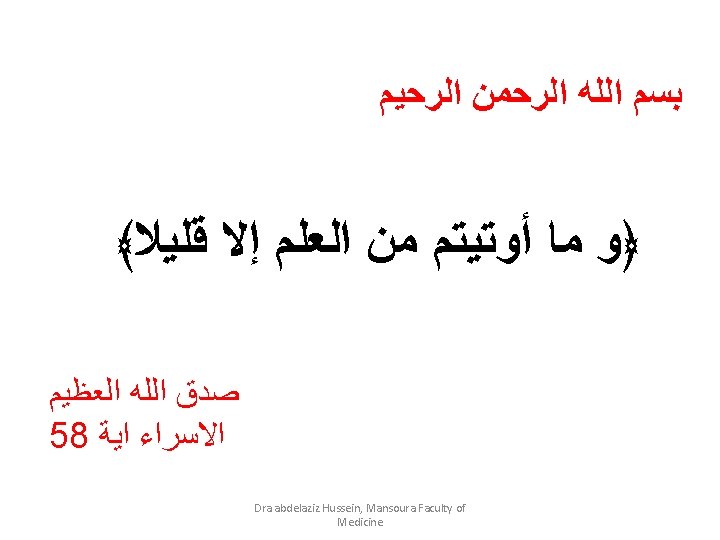 بسم الله الرحمن الرحيم

﴿و ما أوتيتم من العلم إلا قليلا﴾

صدق الله العظيم
الاسراء اية 58

Dra abdelaziz Hussein, Mansoura Faculty of Medicine